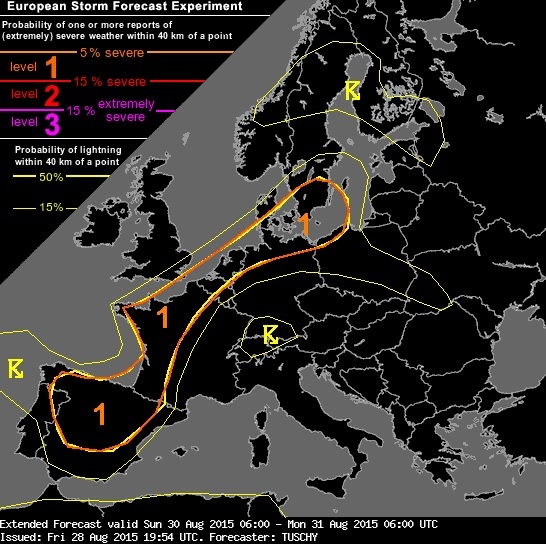 European Storm Forecast Experiment

Probability of one or more reports of (extremely) severe weather within 40 km of a point

5 % severe

level 1

15 % severe

level 2

15 % extremely severe

level 3

Probability of lightning within 40 km of a point

50%

15%

1

1

1

Extended Forecast valid Sun 30 Aug 2015 06:00 - Mon 31 Aug 2015 06:00 UTC
Issued: Fri 28 Aug 2015 19:54 UTC. Forecaster: TUSCHY